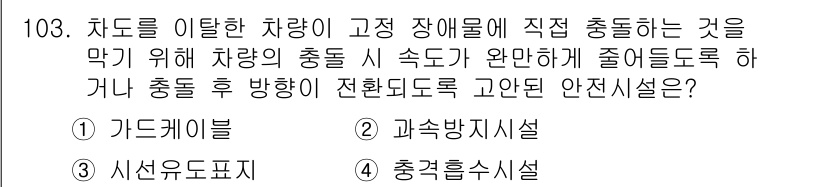 103. 차도를 이탈한 차량이 고정 장애물에 직접 충돌하는 것을 막기 위해 차량의 충돌 시 속도가 완만하게 줄어들도록 하거나 충돌 후 방향이 전환되도록 고안된 안전시설은?

① 가드케이블 ② 과속방지시설

③ 시선유도표지 ④ 충격흡수시설